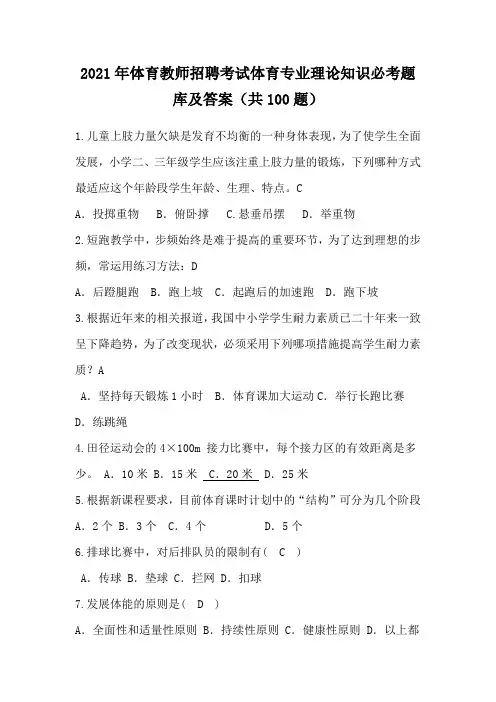 2021年体育教师招聘考试体育专业理论知识必考题库及答案（共100题）

1.儿童上肢力量欠缺是发育不均衡的一种身体表现，为了使学生全面发展，小学二、三年级学生应该注重上肢力量的锻炼，下列哪种方式最适应这个年龄段学生年龄、生理、特点。C

A. 投掷重物　B. 俯卧撑　C.悬垂吊摆　D. 举重物

2.短跑教学中，步频始终是难于提高的重要环节，为了达到理想的步频，常运用练习方法：D

A. 后蹬腿跑　B. 跑上坡　C. 起跑后的加速跑　D. 跑下坡

3.根据近年来的相关报道，我国中小学学生耐力素质已二十年来一致呈下降趋势，为了改变现状，必须采用下列哪项措施提高学生耐力素质？A

A. 坚持每天锻炼1小时　B. 体育课加大运动 C. 举行长跑比赛 D. 练跳绳

4.田径运动会的4×100m 接力比赛中，每个接力区的有效距离是多少。 A. 10米 B. 15米 C. 20米 D. 25米

5.根据新课程要求，目前体育课时计划中的“结构”可分为几个阶段

A. 2个 B. 3个 C. 4个　　D. 5个

6.排球比赛中，对后排队员的限制有（ C ）

A. 传球 B. 垫球 C. 拦网 D. 扣球

7.发展体能的原则是（ D ）

A. 全面性和适量性原则 B. 持续性原则 C. 健康性原则 D. 以上都